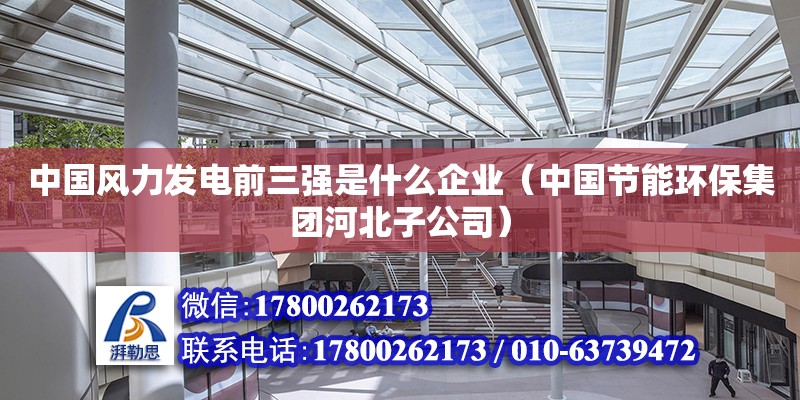 中国风力发电前三强是什么企业（中国节能环保集团河北子公司）

湃勒思

微信:17800262173

联系电话:17800262173 / 010-63739472